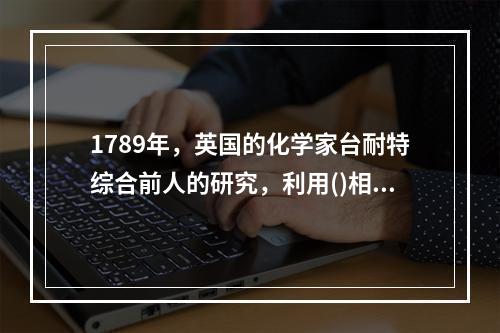 1789年，英国的化学家台耐特综合前人的研究，利用()相...